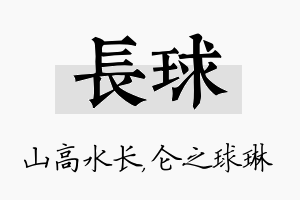 長球

山高水长,仑之球琳